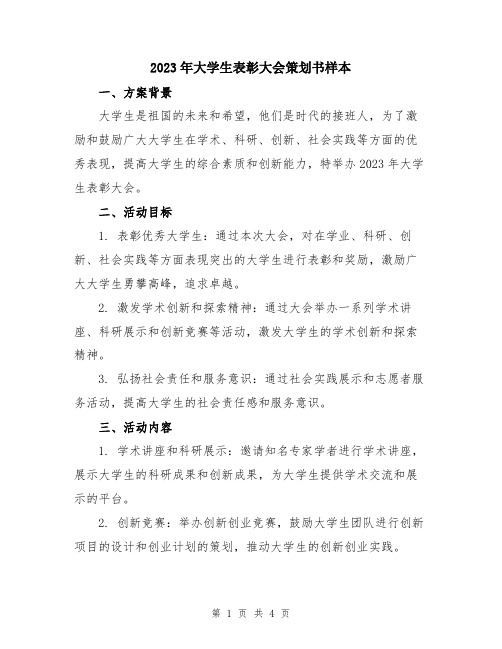 2023年大学生表彰大会策划书样本

一、方案背景

大学生是祖国的未来和希望，他们是时代的接班人，为了激励和鼓励广大大学生在学术、科研、创新、社会实践等方面的优秀表现，提高大学生的综合素质和创新能力，特举办2023年大学生表彰大会。

二、活动目标

1. 表彰优秀大学生：通过本次大会，对在学业、科研、创新、社会实践等方面表现突出的大学生进行表彰和奖励，激励广大大学生勇攀高峰，追求卓越。

2. 激发学术创新和探索精神：通过大会举办一系列学术讲座、科研展示和创新竞赛等活动，激发大学生的学术创新和探索精神。

3. 弘扬社会责任和服务意识：通过社会实践展示和志愿者服务活动，提高大学生的社会责任感和服务意识。

三、活动内容

1. 学术讲座和科研展示：邀请知名专家学者进行学术讲座，展示大学生的科研成果和创新成果，为大学生提供学术交流和展示的平台。

2. 创新竞赛：举办创新创业竞赛，鼓励大学生团队进行创新项目的设计和创业计划的策划，推动大学生的创新创业实践。

第 1 页 共 4 页